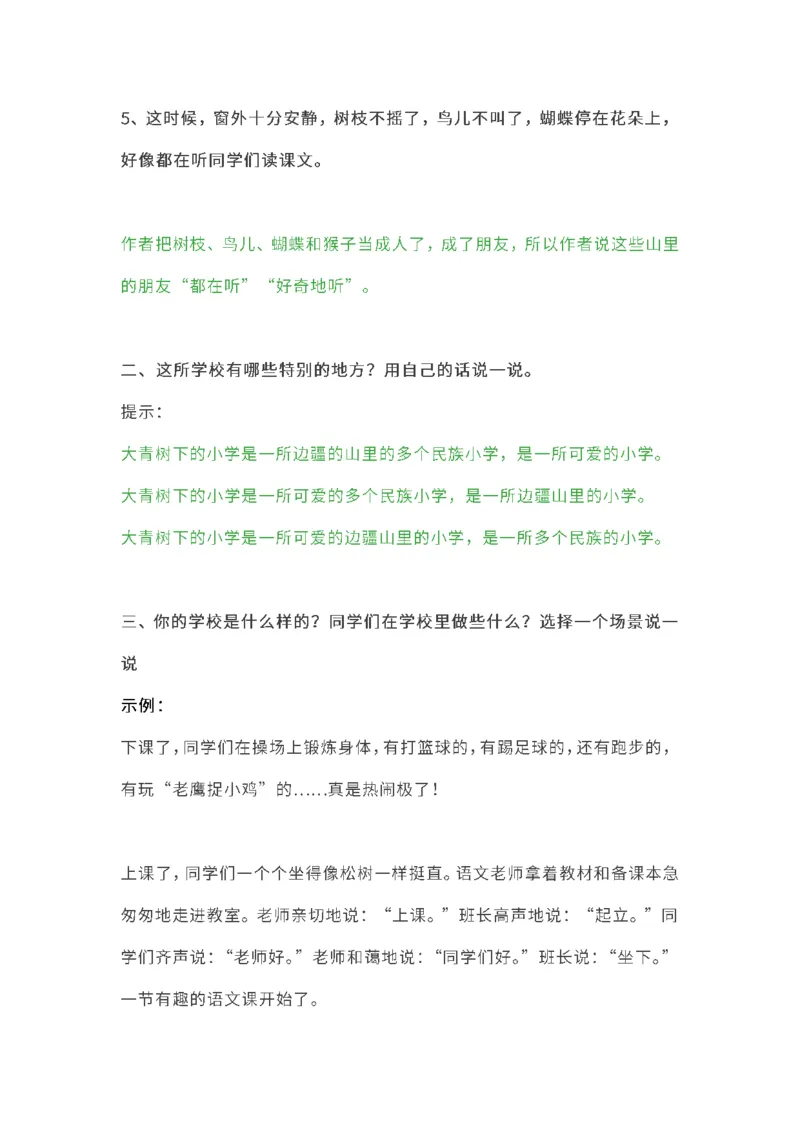 5、这时候，窗外十分安静，树枝不摇了，鸟儿不叫了，蝴蝶停在花朵上，好像都在听同学们读课文。

作者把树枝、鸟儿、蝴蝶和猴子当成人了，成了朋友，所以作者说这些山里的朋友“都在听”“好奇地听”。

二、这所学校有哪些特别的地方？用自己的话说一说。

提示：

大青树下的小学是一所边疆的山里的多个民族小学，是一所可爱的小学。

大青树下的小学是一所可爱的多个民族小学，是一所边疆山里的小学。

大青树下的小学是一所可爱的边疆山里的小学，是一所多个民族的小学。

三、你的学校是什么样的？同学们在学校里做些什么？选择一个场景说一说

示例：

下课了，同学们在操场上锻炼身体，有打篮球的，有踢足球的，还有跑步的，有玩“老鹰捉小鸡”的……真是热闹极了！

上课了，同学们一个个坐得像松树一样挺直。语文老师拿着教材和备课本急匆匆地走进教室。老师亲切地说：“上课。”班长高声地说：“起立。”同学们齐声说：“老师好。”老师和蔼地说：“同学们好。”班长说：“坐下。”一节有趣的语文课开始了。